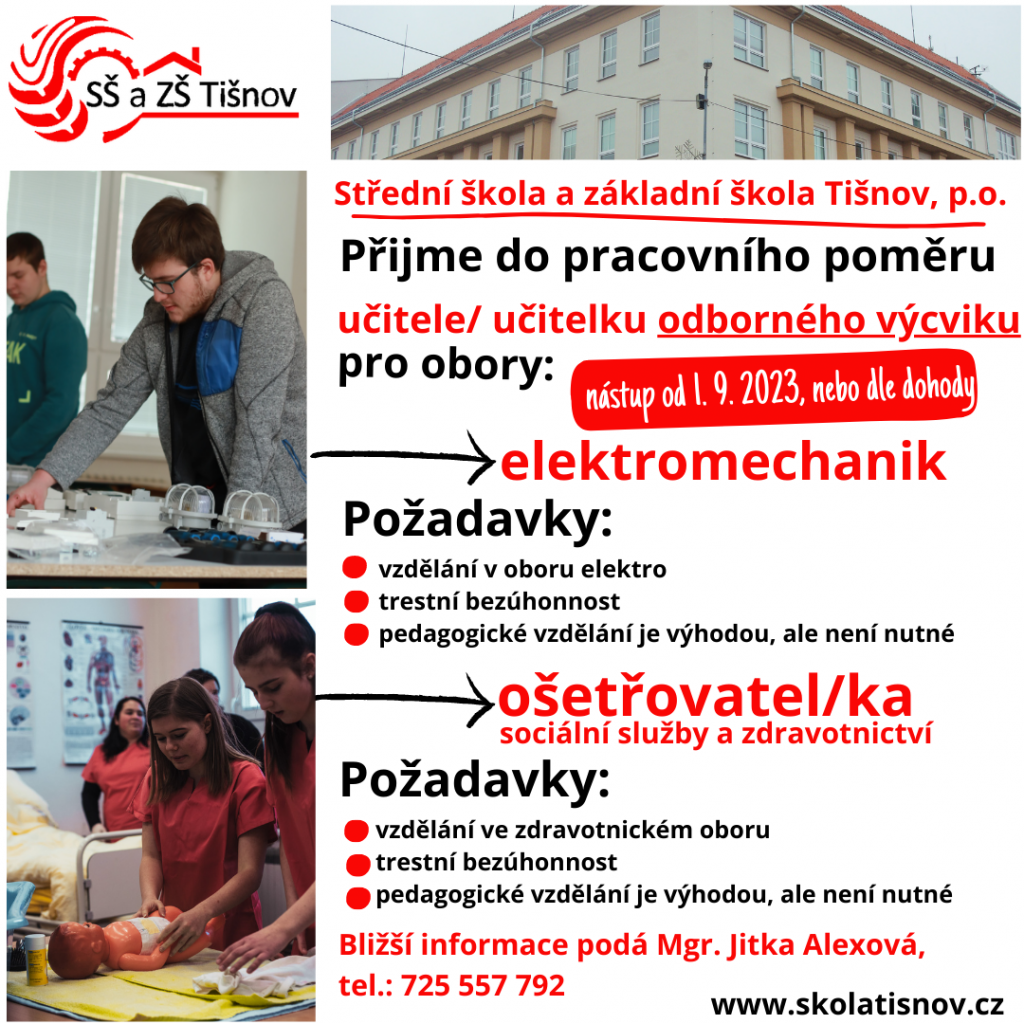 SŠ a ZŠ Tišnov

Střední škola a základní škola Tišnov, p.o.

Přijme do pracovního poměru

učitele/ učitelku odborného výcviku

pro obory:

nástup od 1. 9. 2023, nebo dle dohody

elektromechanik

Požadavky:

vzdělání v oboru elektro

trestní bezúhonnost

pedagogické vzdělání je výhodou, ale není nutné

ošetřovatel/ka

sociální služby a zdravotnictví

Požadavky:

vzdělání ve zdravotnickém oboru

trestní bezúhonnost

pedagogické vzdělání je výhodou, ale není nutné

Bližší informace podá Mgr. Jitka Alexová, tel.: 725 557 792

www.skolatisnov.cz